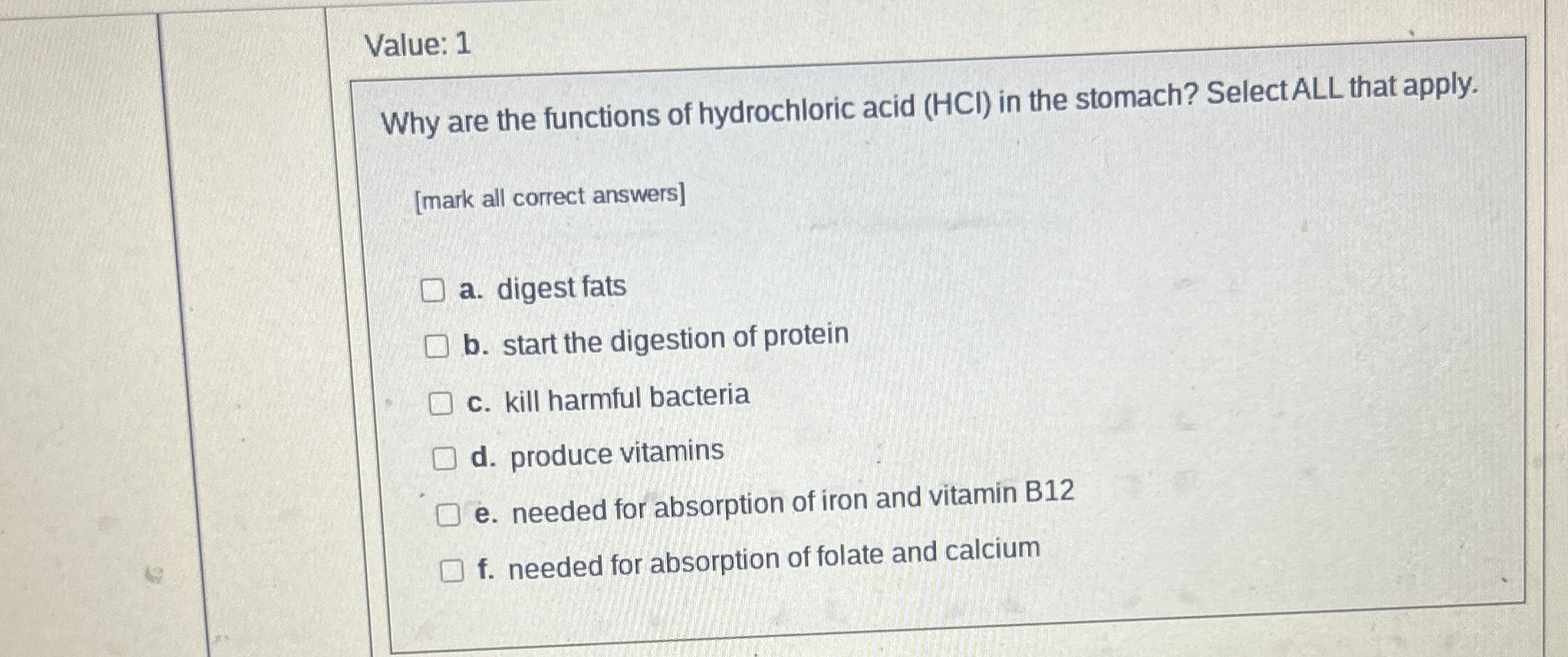 Value: 1

Why are the functions of hydrochloric acid (HCl) in the stomach? Select ALL that apply.

[mark all correct answers]

a. digest fats

b. start the digestion of protein

c. kill harmful bacteria

d. produce vitamins

e. needed for absorption of iron and vitamin B12

f. needed for absorption of folate and calcium